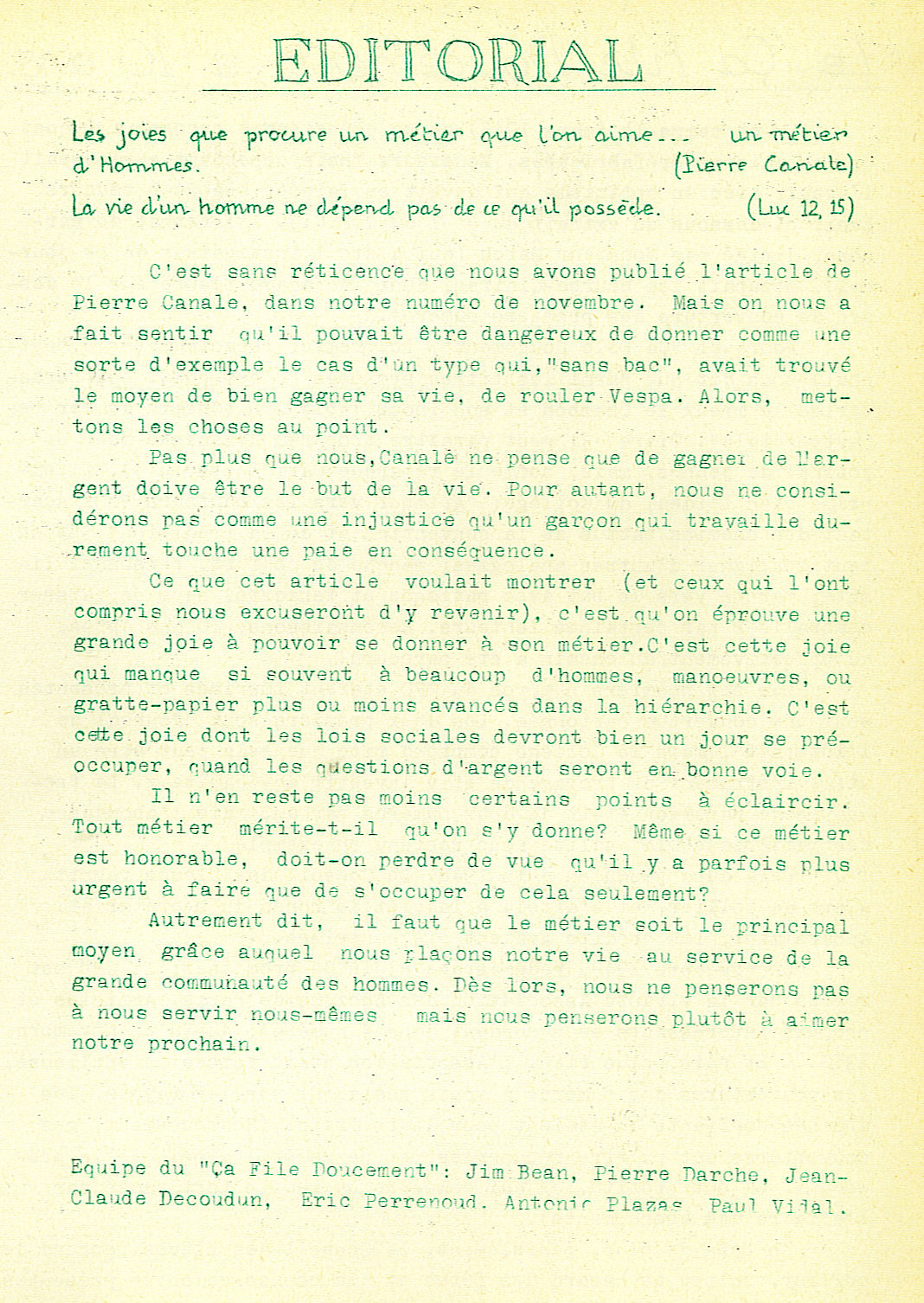 EDITORIAL

Les joies que procure un métier que l'on aime... un métier d'Hommes. (Pierre Canale)

La vie d'un homme ne dépend pas de ce qu'il possède. (Luc 12, 15)

C'est sans réticence que nous avons publié l'article de Pierre Canale, dans notre numéro de novembre. Mais on nous a fait sentir qu'il pouvait être dangereux de donner comme une sorte d'exemple le cas d'un type qui,"sans bac", avait trouvé le moyen de bien gagner sa vie, de rouler Vespa. Alors, mettons les choses au point.

Pas plus que nous,Canale ne pense que de gagner de l'argent doive être le but de la vie. Pour autant, nous ne considérons pas comme une injustice qu'un garçon qui travaille durement touche une paie en conséquence.

Ce que cet article voulait montrer (et ceux qui l'ont compris nous excuseront d'y revenir), c'est qu'on éprouve une grande joie à pouvoir se donner à son métier.C'est cette joie qui manque si souvent à beaucoup d'hommes, manoeuvres, ou gratte-papier plus ou moins avancés dans la hiérarchie. C'est cette joie dont les lois sociales devront bien un jour se préoccuper, quand les questions d'argent seront en bonne voie.

Il n'en reste pas moins certains points à éclaircir. Tout métier mérite-t-il qu'on s'y donne? Même si ce métier est honorable, doit-on perdre de vue qu'il y a parfois plus urgent à faire que de s'occuper de cela seulement?

Autrement dit, il faut que le métier soit le principal moyen grâce auquel nous plaçons notre vie au service de la grande communauté des hommes. Dès lors, nous ne penserons pas à nous servir nous-mêmes mais nous penserons plutôt à aimer notre prochain.

Equipe du "Ça File Doucement": Jim Bean, Pierre Darche, Jean-Claude Decoudun, Eric Perrenoud, Antonio Plazas, Paul Vidal.